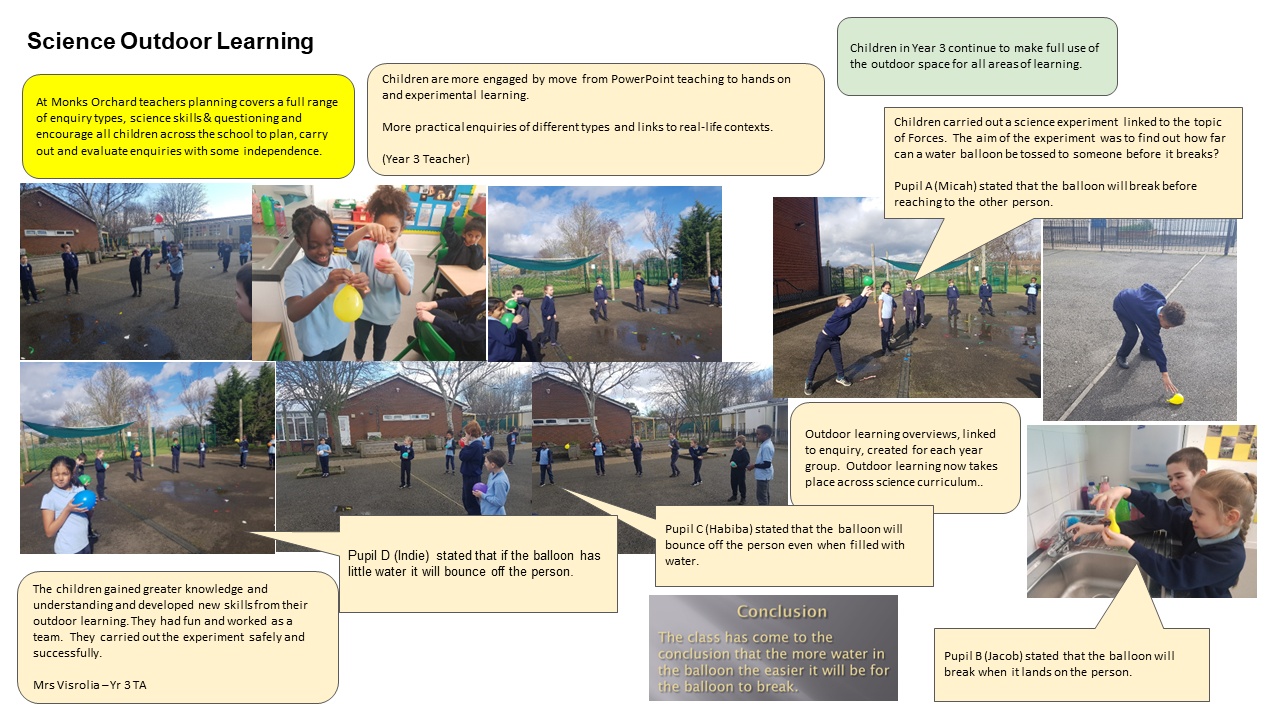 Science Outdoor Learning

At Monks Orchard teachers planning covers a full range of enquiry types, science skills & questioning and encourage all children across the school to plan, carry out and evaluate enquiries with some independence.

Children are more engaged by move from PowerPoint teaching to hands on and experimental learning.

More practical enquiries of different types and links to real-life contexts.

(Year 3 Teacher)

Children in Year 3 continue to make full use of the outdoor space for all areas of learning.

Children carried out a science experiment linked to the topic of Forces. The aim of the experiment was to find out how far can a water balloon be tossed to someone before it breaks?

Pupil A (Micah) stated that the balloon will break before reaching to the other person.

Outdoor learning overviews, linked to enquiry, created for each year group. Outdoor learning now takes place across science curriculum..

Pupil D (Indie) stated that if the balloon has little water it will bounce off the person.

Pupil C (Habiba) stated that the balloon will bounce off the person even when filled with water.

The children gained greater knowledge and understanding and developed new skills from their outdoor learning. They had fun and worked as a team. They carried out the experiment safely and successfully.

Mrs Visrolia – Yr 3 TA

Conclusion

The class has come to the conclusion that the more water in the balloon the easier it will be for the balloon to break.

Pupil B (Jacob) stated that the balloon will break when it lands on the person.